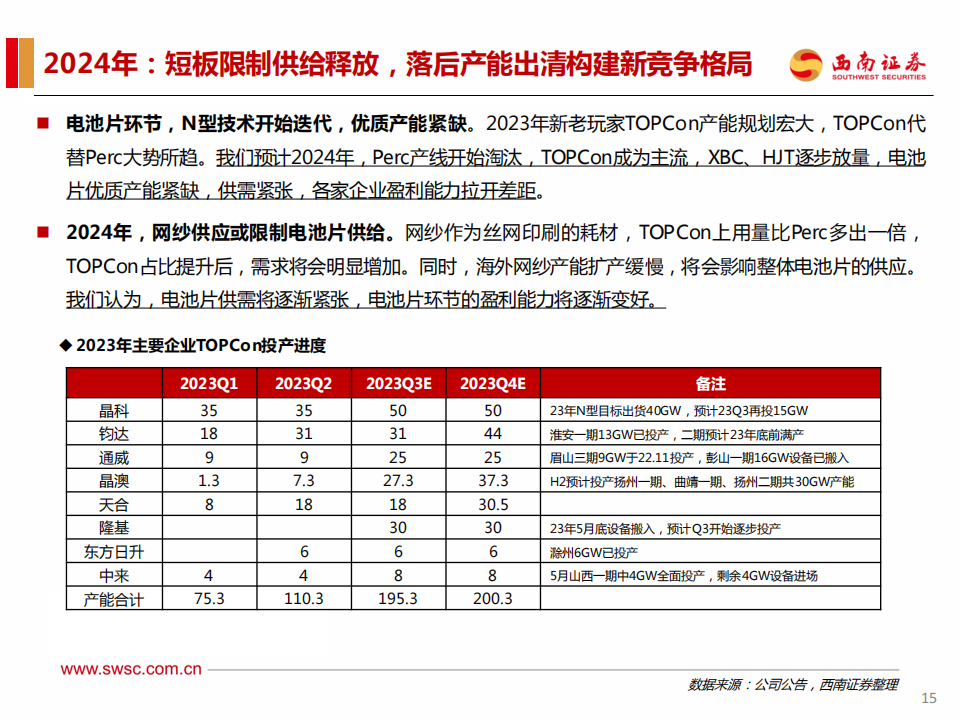 2024年：短板限制供给释放，落后产能出清构建新竞争格局

西南证券
SOUTHWEST SECURITIES

■ 电池片环节，N型技术开始迭代，优质产能紧缺。2023年新老玩家TOPCon产能规划宏大，TOPCon代替Perc大势所趋。我们预计2024年，Perc产线开始淘汰，TOPCon成为主流，XBC、HJT逐步放量，电池片优质产能紧缺，供需紧张，各家企业盈利能力拉开差距。

■ 2024年，网纱供应或限制电池片供给。网纱作为丝网印刷的耗材，TOPCon上用量比Perc多出一倍，TOPCon占比提升后，需求将会明显增加。同时，海外网纱产能扩产缓慢，将会影响整体电池片的供应。我们认为，电池片供需将逐渐紧张，电池片环节的盈利能力将逐渐变好。

◆ 2023年主要企业TOPCon投产进度

| | 2023Q1 | 2023Q2 | 2023Q3E | 2023Q4E | 备注 |
|---|---|---|---|---|---|
| 晶科 | 35 | 35 | 50 | 50 | 23年N型目标出货40GW，预计23Q3再投15GW |
| 钧达 | 18 | 31 | 31 | 44 | 淮安一期13GW已投产，二期预计23年底前满产 |
| 通威 | 9 | 9 | 25 | 25 | 眉山三期9GW于22.11投产，彭山一期16GW设备已搬入 |
| 晶澳 | 1.3 | 7.3 | 27.3 | 37.3 | H2预计投产扬州一期、曲靖一期、扬州二期共30GW产能 |
| 天合 | 8 | 18 | 18 | 30.5 | |
| 隆基 | | | 30 | 30 | 23年5月底设备搬入，预计Q3开始逐步投产 |
| 东方日升 | | 6 | 6 | 6 | 滁州6GW已投产 |
| 中来 | 4 | 4 | 8 | 8 | 5月山西一期中4GW全面投产，剩余4GW设备进场 |
| 产能合计 | 75.3 | 110.3 | 195.3 | 200.3 | |

www.swsc.com.cn

数据来源：公司公告，西南证券整理

15